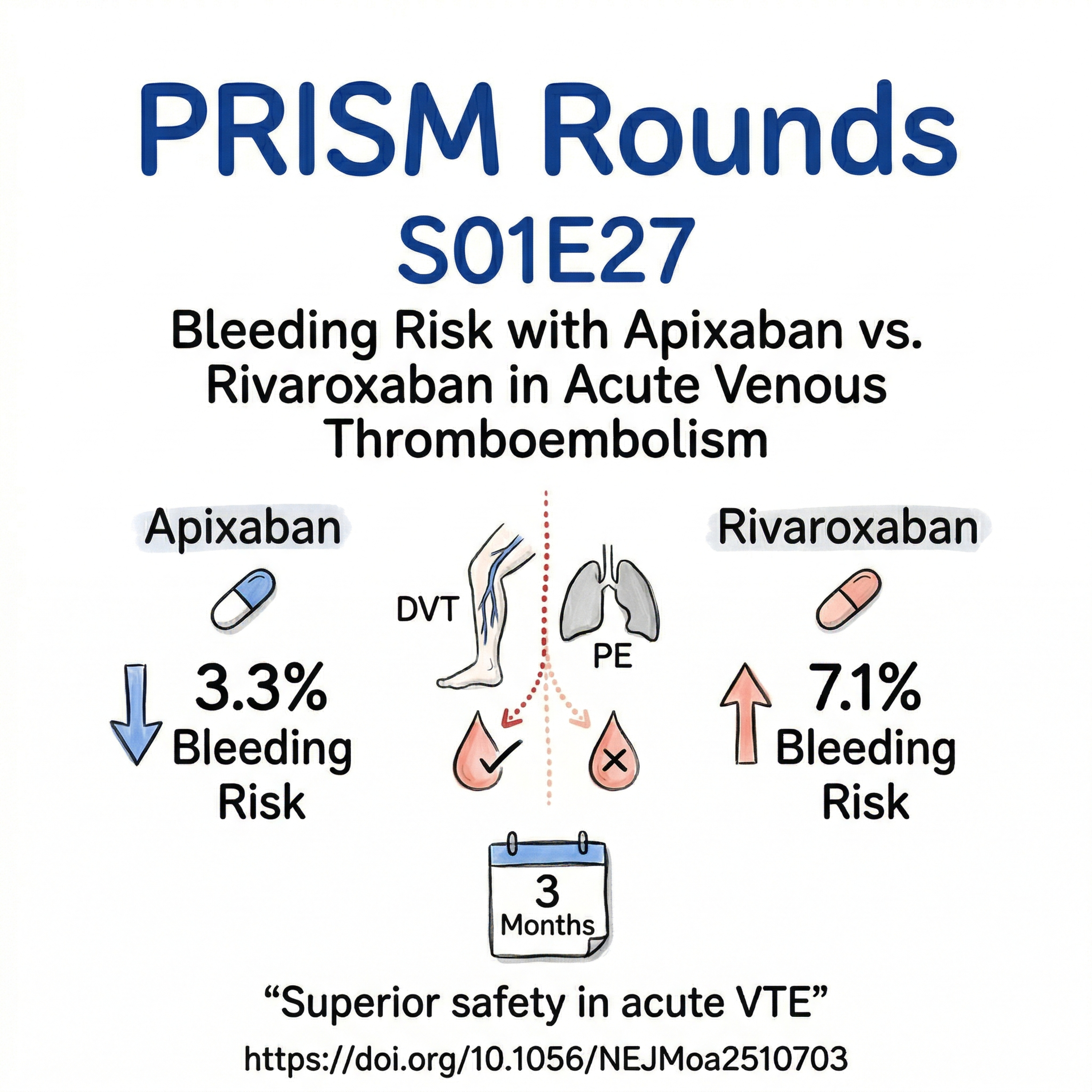 PRISM Rounds

S01E27

Bleeding Risk with Apixaban vs. Rivaroxaban in Acute Venous Thromboembolism

Apixaban

3.3%
Bleeding
Risk

DVT

PE

Rivaroxaban

7.1%
Bleeding
Risk

3
Months

“Superior safety in acute VTE”

https://doi.org/10.1056/NEJMoa2510703